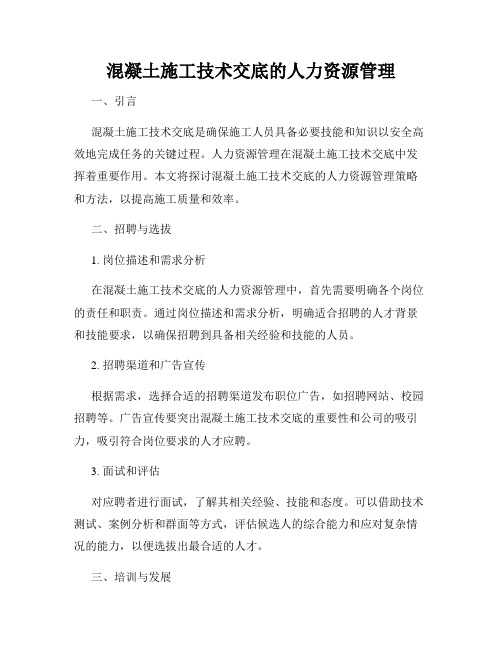 混凝土施工技术交底的人力资源管理

一、引言

混凝土施工技术交底是确保施工人员具备必要技能和知识以安全高效地完成任务的关键过程。人力资源管理在混凝土施工技术交底中发挥着重要作用。本文将探讨混凝土施工技术交底的人力资源管理策略和方法，以提高施工质量和效率。

二、招聘与选拔

1. 岗位描述和需求分析

在混凝土施工技术交底的人力资源管理中，首先需要明确各个岗位的责任和职责。通过岗位描述和需求分析，明确适合招聘的人才背景和技能要求，以确保招聘到具备相关经验和技能的人员。

2. 招聘渠道和广告宣传

根据需求，选择合适的招聘渠道发布职位广告，如招聘网站、校园招聘等。广告宣传要突出混凝土施工技术交底的重要性和公司的吸引力，吸引符合岗位要求的人才应聘。

3. 面试和评估

对应聘者进行面试，了解其相关经验、技能和态度。可以借助技术测试、案例分析和群面等方式，评估候选人的综合能力和应对复杂情况的能力，以便选拔出最合适的人才。

三、培训与发展